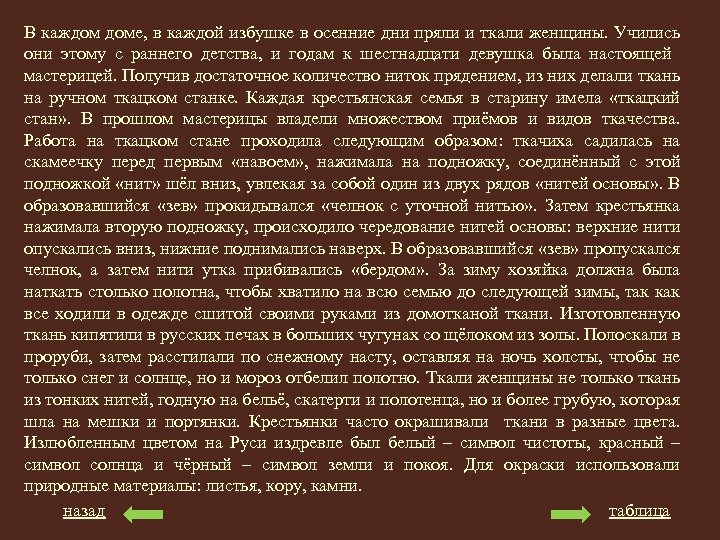 В каждом доме, в каждой избушке в осенние дни пряли и ткали женщины. Учились они этому с раннего детства, и годам к шестнадцати девушка была настоящей мастерицей. Получив достаточное количество ниток прядением, из них делали ткань на ручном ткацком станке. Каждая крестьянская семья в старину имела «ткацкий стан». В прошлом мастерицы владели множеством приёмов и видов ткачества. Работа на ткацком стане проходила следующим образом: ткачиха садилась на скамеечку перед первым «навоем», нажимала на подножку, соединённый с этой подножкой «нит» шёл вниз, увлекая за собой один из двух рядов «нитей основы». В образовавшийся «зев» прокидывался «челнок с уточной нитью». Затем крестьянка нажимала вторую подножку, происходило чередование нитей основы: верхние нити опускались вниз, нижние поднимались наверх. В образовавшийся «зев» пропускался челнок, а затем нити утка прибивались «бердом». За зиму хозяйка должна была наткать столько полотна, чтобы хватило на всю семью до следующей зимы, так как все ходили в одежде сшитой своими руками из домотканой ткани. Изготовленную ткань кипятили в русских печах в больших чугунах со щёлоком из золы. Полоскали в проруби, затем расстилали по снежному насту, оставляя на ночь холсты, чтобы не только снег и солнце, но и мороз отбелил полотно. Ткали женщины не только ткань из тонких нитей, годную на бельё, скатерти и полотенца, но и более грубую, которая шла на мешки и портянки. Крестьянки часто окрашивали ткани в разные цвета. Излюбленным цветом на Руси издревле был белый – символ чистоты, красный – символ солнца и чёрный – символ земли и покоя. Для окраски использовали природные материалы: листья, кору, камни.

назад

таблица